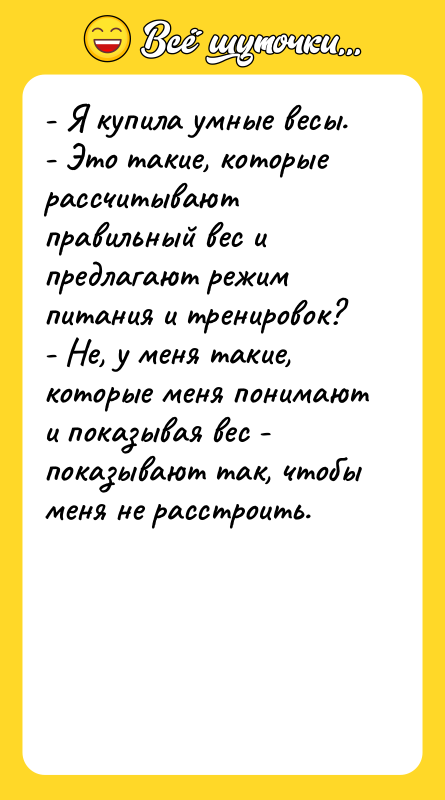 Всё шуточки...

- Я купила умные весы.
- Это такие, которые рассчитывают правильный вес и предлагают режим питания и тренировок?
- Не, у меня такие, которые меня понимают и показывая вес - показывают так, чтобы меня не расстроить.